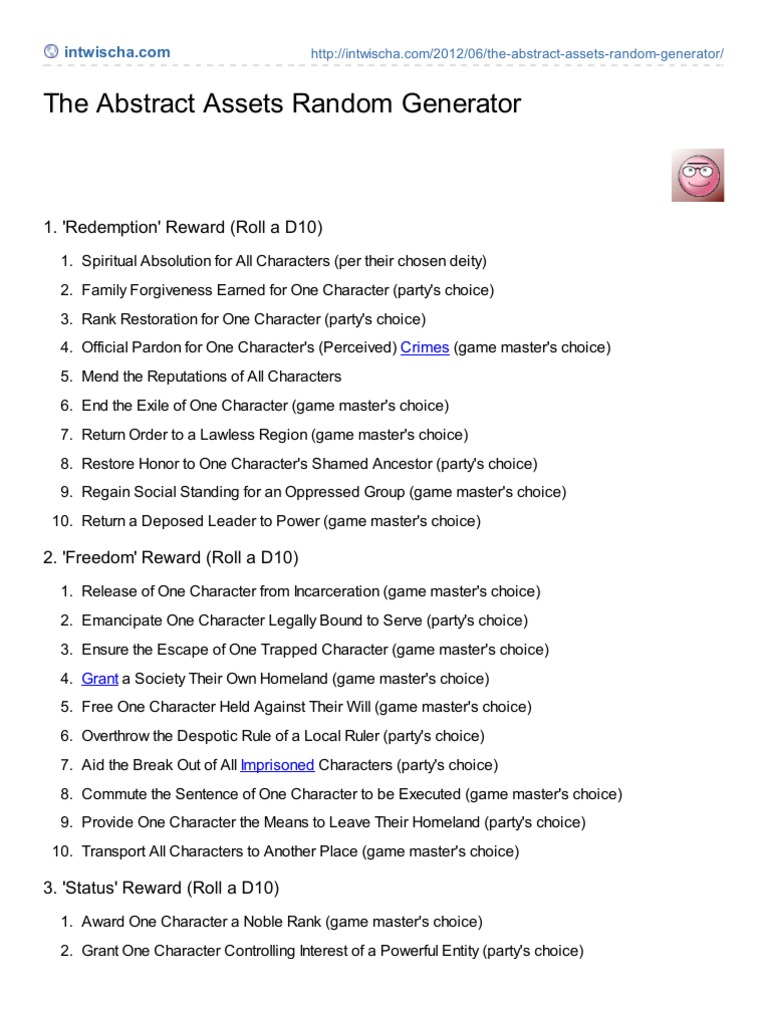 intwischa.com http://intwischa.com/2012/06/the-abstract-assets-random-generator/

The Abstract Assets Random Generator

1. 'Redemption' Reward (Roll a D10)

1. Spiritual Absolution for All Characters (per their chosen deity)
2. Family Forgiveness Earned for One Character (party's choice)
3. Rank Restoration for One Character (party's choice)
4. Official Pardon for One Character's (Perceived) Crimes (game master's choice)
5. Mend the Reputations of All Characters
6. End the Exile of One Character (game master's choice)
7. Return Order to a Lawless Region (game master's choice)
8. Restore Honor to One Character's Shamed Ancestor (party's choice)
9. Regain Social Standing for an Oppressed Group (game master's choice)
10. Return a Deposed Leader to Power (game master's choice)

2. 'Freedom' Reward (Roll a D10)

1. Release of One Character from Incarceration (game master's choice)
2. Emancipate One Character Legally Bound to Serve (party's choice)
3. Ensure the Escape of One Trapped Character (game master's choice)
4. Grant a Society Their Own Homeland (game master's choice)
5. Free One Character Held Against Their Will (game master's choice)
6. Overthrow the Despotic Rule of a Local Ruler (party's choice)
7. Aid the Break Out of All Imprisoned Characters (party's choice)
8. Commute the Sentence of One Character to be Executed (game master's choice)
9. Provide One Character the Means to Leave Their Homeland (party's choice)
10. Transport All Characters to Another Place (game master's choice)

3. 'Status' Reward (Roll a D10)

1. Award One Character a Noble Rank (game master's choice)
2. Grant One Character Controlling Interest of a Powerful Entity (party's choice)